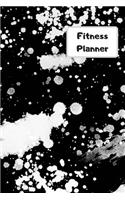 Fitness
Planner